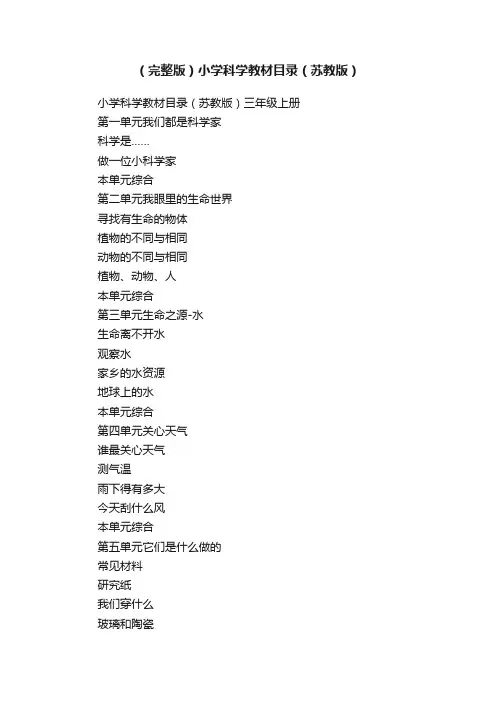 （完整版）小学科学教材目录（苏教版）

小学科学教材目录（苏教版）三年级上册
第一单元我们都是科学家
科学是……
做一位小科学家
本单元综合
第二单元我眼里的生命世界
寻找有生命的物体
植物的不同与相同
动物的不同与相同
植物、动物、人
本单元综合
第三单元生命之源-水
生命离不开水
观察水
家乡的水资源
地球上的水
本单元综合
第四单元关心天气
谁最关心天气
测气温
雨下得有多大
今天刮什么风
本单元综合
第五单元它们是什么做的
常见材料
研究纸
我们穿什么
玻璃和陶瓷